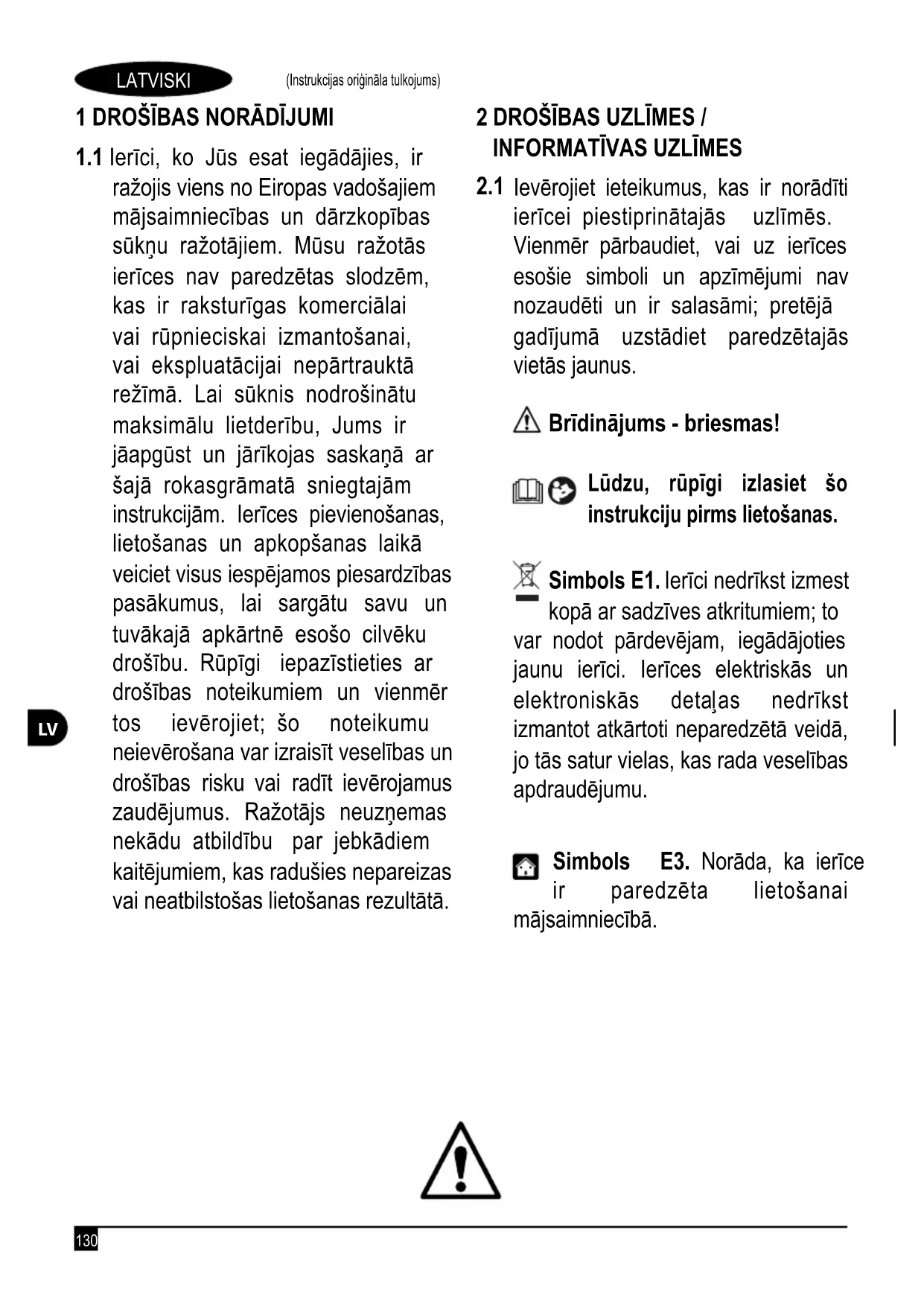 LATVISKI (Instrukcijas oriģināla tulkojums)

1 DROŠĪBAS NORĀDĪJUMI

1.1 Ierīci, ko Jūs esat iegādājies, ir ražojis viens no Eiropas vadošajiem mājsaimniecības un dārzkopības sūkņu ražotājiem. Mūsu ražotās ierīces nav paredzētas slodzēm, kas ir raksturīgas komerciālai vai rūpnieciskai izmantošanai, vai ekspluatācijai nepārtrauktā režīmā. Lai sūknis nodrošinātu maksimālu lietderību, Jums ir jāapgūst un jārīkojas saskaņā ar šajā rokasgrāmatā sniegtajām instrukcijām. Ierīces pievienošanas, lietošanas un apkopšanas laikā veiciet visus iespējamos piesardzības pasākumus, lai sargātu savu un tuvākajā apkārtnē esošo cilvēku drošību. Rūpīgi iepazīstieties ar drošības noteikumiem un vienmēr tos ievērojiet; šo noteikumu neievērošana var izraisīt veselības un drošības risku vai radīt ievērojamus zaudējumus. Ražotājs neuzņemas nekādu atbildību par jebkādiem kaitējumiem, kas radušies nepareizas vai neatbilstošas lietošanas rezultātā.

LV

2 DROŠĪBAS UZLĪMES / INFORMATĪVAS UZLĪMES

2.1 Ievērojiet ieteikumus, kas ir norādīti ierīcei piestiprinātajās uzlīmēs. Vienmēr pārbaudiet, vai uz ierīces esošie simboli un apzīmējumi nav nozaudēti un ir salasāmi; pretējā gadījumā uzstādiet paredzētajās vietās jaunus.

Brīdinājums - briesmas!

Lūdzu, rūpīgi izlasiet šo instrukciju pirms lietošanas.

Simbols E1. Ierīci nedrīkst izmest kopā ar sadzīves atkritumiem; to var nodot pārdevējam, iegādājoties jaunu ierīci. Ierīces elektriskās un elektroniskās detaļas nedrīkst izmantot atkārtoti neparedzētā veidā, jo tās satur vielas, kas rada veselības apdraudējumu.

Simbols E3. Norāda, ka ierīce ir paredzēta lietošanai mājsaimniecībā.

130